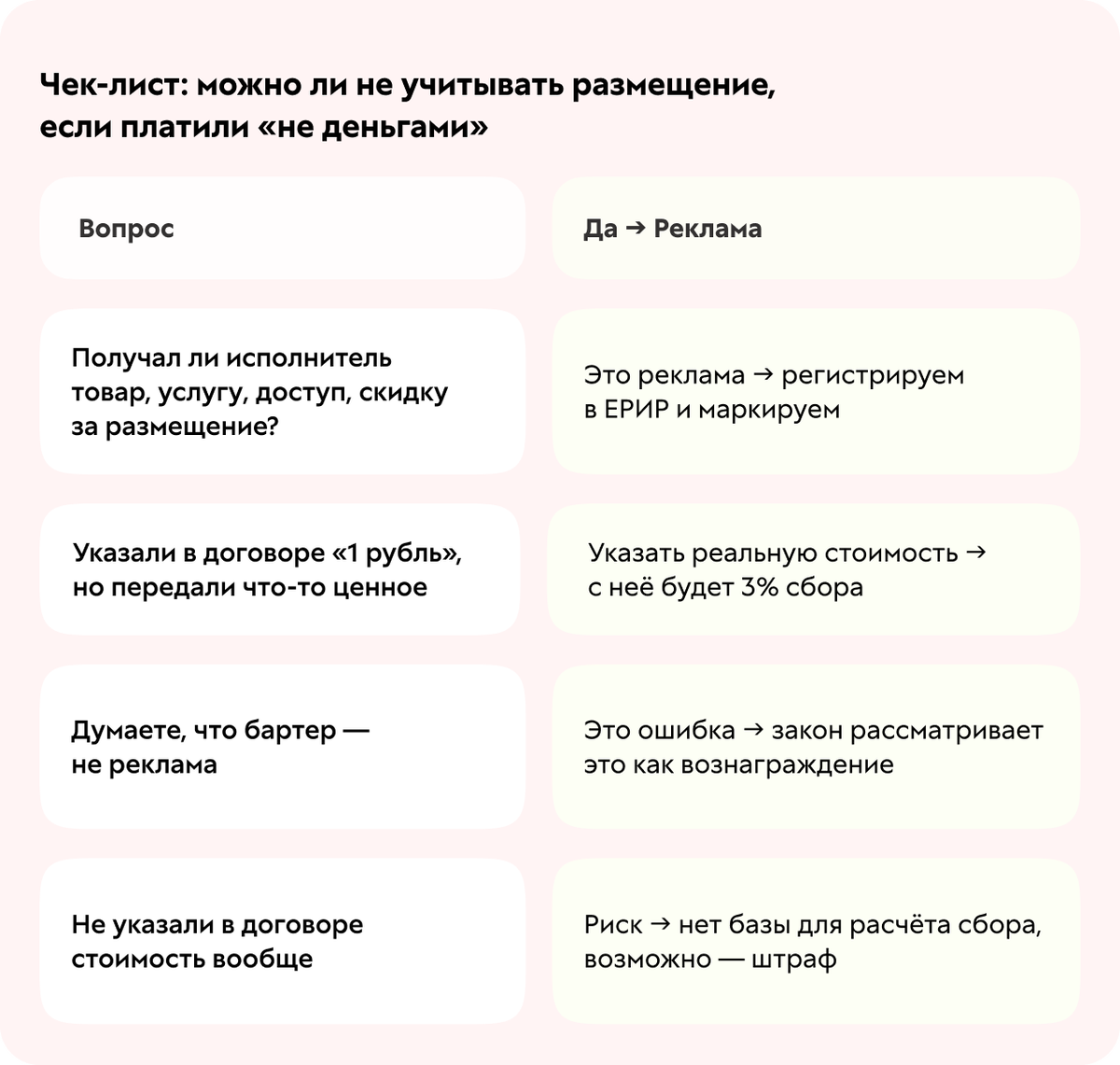 Чек-лист: можно ли не учитывать размещение, если платили «не деньгами»

| Вопрос | Да → Реклама |
|---|---|
| Получал ли исполнитель товар, услугу, доступ, скидку за размещение? | Это реклама → регистрируем в ЕРИР и маркируем |
| Указали в договоре «1 рубль», но передали что-то ценное | Указать реальную стоимость → с неё будет 3% сбора |
| Думаете, что бартер — не реклама | Это ошибка → закон рассматривает это как вознаграждение |
| Не указали в договоре стоимость вообще | Риск → нет базы для расчёта сбора, возможно — штраф |